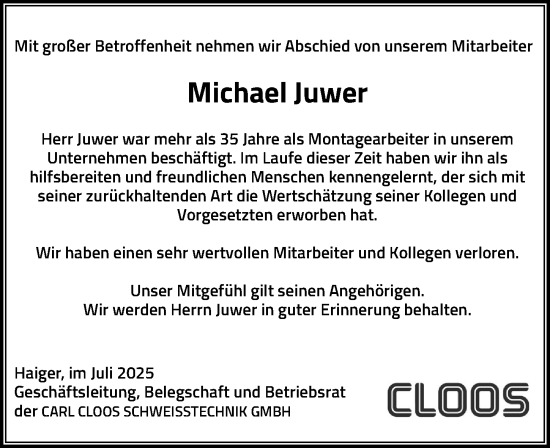 Mit großer Betroffenheit nehmen wir Abschied von unserem Mitarbeiter

Michael Juwer

Herr Juwer war mehr als 35 Jahre als Montagearbeiter in unserem Unternehmen beschäftigt. Im Laufe dieser Zeit haben wir ihn als hilfsbereiten und freundlichen Menschen kennengelernt, der sich mit seiner zurückhaltenden Art die Wertschätzung seiner Kollegen und Vorgesetzten erworben hat.

Wir haben einen sehr wertvollen Mitarbeiter und Kollegen verloren.

Unser Mitgefühl gilt seinen Angehörigen.
Wir werden Herrn Juwer in guter Erinnerung behalten.

Haiger, im Juli 2025
Geschäftsleitung, Belegschaft und Betriebsrat
der CARL CLOOS SCHWEISSTECHNIK GMBH

CLOOS